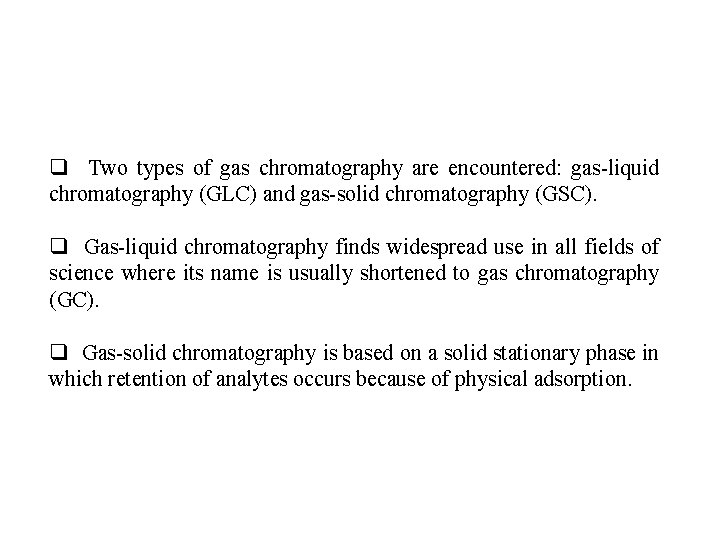 ❑ Two types of gas chromatography are encountered: gas-liquid chromatography (GLC) and gas-solid chromatography (GSC).

❑ Gas-liquid chromatography finds widespread use in all fields of science where its name is usually shortened to gas chromatography (GC).

❑ Gas-solid chromatography is based on a solid stationary phase in which retention of analytes occurs because of physical adsorption.